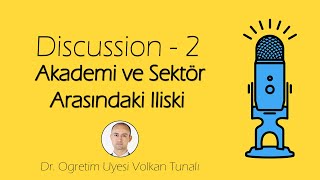 Discussion - 2
Akademi ve Sektör Arasındaki Iliski

Dr. Ogretim Uyesi Volkan Tunalı